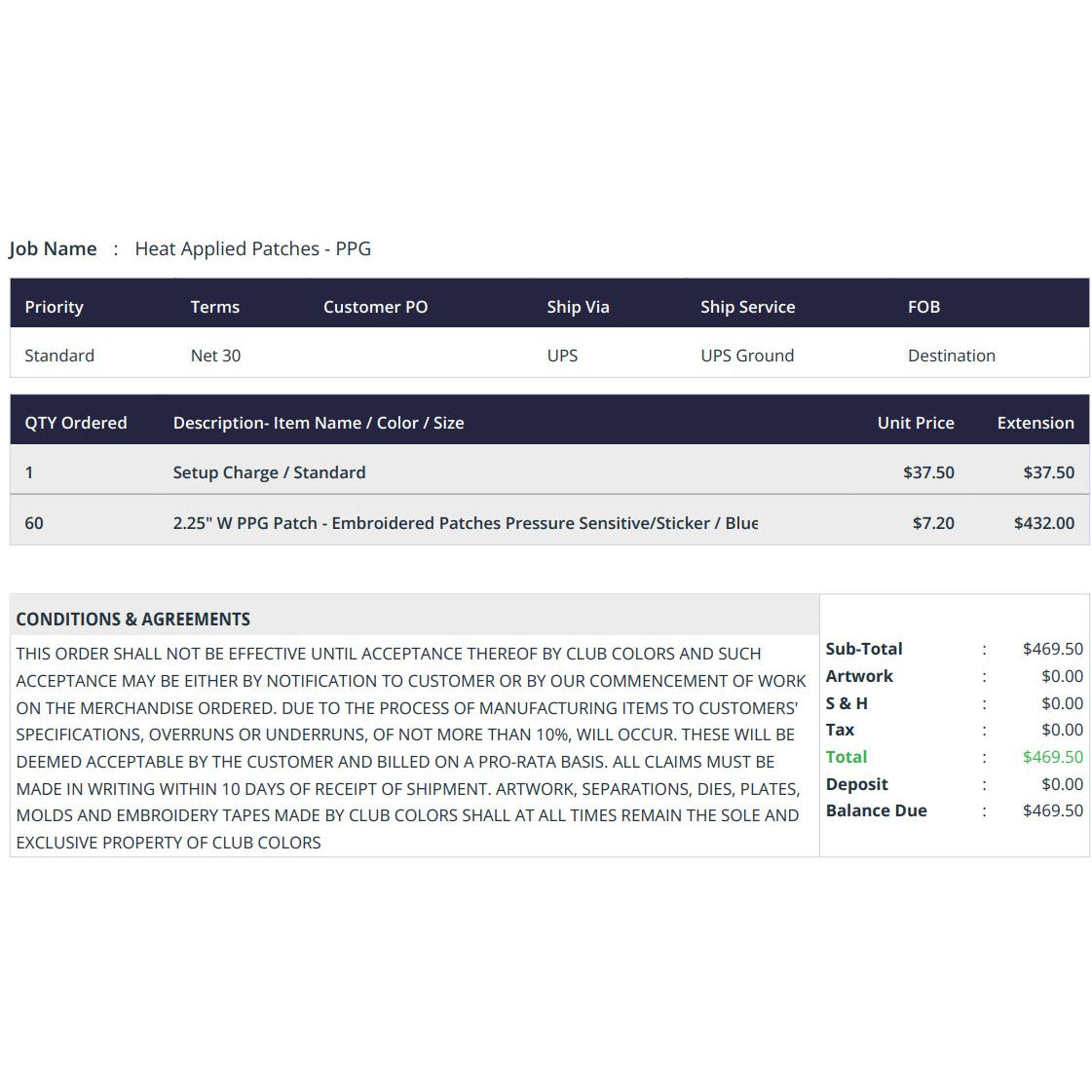 Job Name : Heat Applied Patches - PPG

| Priority | Terms | Customer PO | Ship Via | Ship Service | FOB |
|---|---|---|---|---|---|
| Standard | Net 30 | | UPS | UPS Ground | Destination |

| QTY Ordered | Description- Item Name / Color / Size | Unit Price | Extension |
|---|---|---|---|
| 1 | Setup Charge / Standard | $37.50 | $37.50 |
| 60 | 2.25" W PPG Patch - Embroidered Patches Pressure Sensitive/Sticker / Blue | $7.20 | $432.00 |

CONDITIONS & AGREEMENTS

THIS ORDER SHALL NOT BE EFFECTIVE UNTIL ACCEPTANCE THEREOF BY CLUB COLORS AND SUCH ACCEPTANCE MAY BE EITHER BY NOTIFICATION TO CUSTOMER OR BY OUR COMMENCEMENT OF WORK ON THE MERCHANDISE ORDERED. DUE TO THE PROCESS OF MANUFACTURING ITEMS TO CUSTOMERS' SPECIFICATIONS, OVERRUNS OR UNDERRUNS, OF NOT MORE THAN 10%, WILL OCCUR. THESE WILL BE DEEMED ACCEPTABLE BY THE CUSTOMER AND BILLED ON A PRO-RATA BASIS. ALL CLAIMS MUST BE MADE IN WRITING WITHIN 10 DAYS OF RECEIPT OF SHIPMENT. ARTWORK, SEPARATIONS, DIES, PLATES, MOLDS AND EMBROIDERY TAPES MADE BY CLUB COLORS SHALL AT ALL TIMES REMAIN THE SOLE AND EXCLUSIVE PROPERTY OF CLUB COLORS

Sub-Total : $469.50
Artwork : $0.00
S & H : $0.00
Tax : $0.00
Total : $469.50
Deposit : $0.00
Balance Due : $469.50